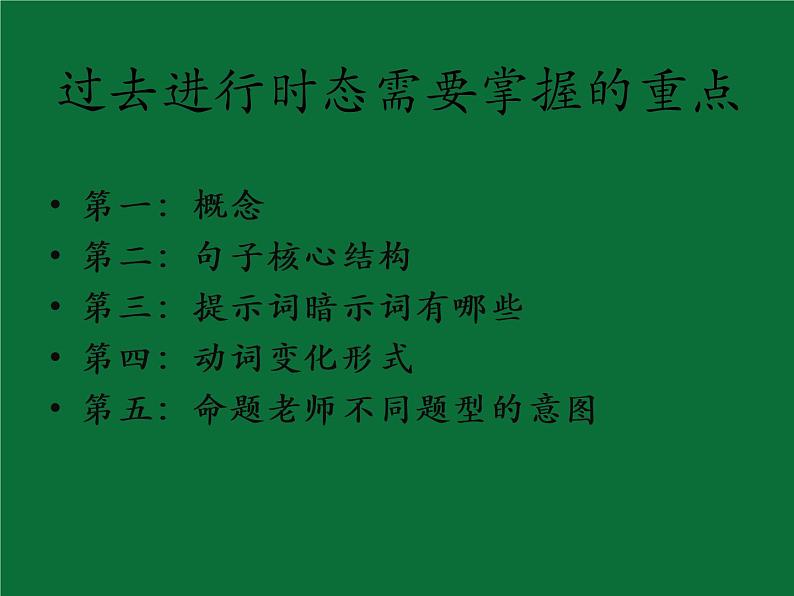 过去进行时态需要掌握的重点

• 第一：概念
• 第二：句子核心结构
• 第三：提示词暗示词有哪些
• 第四：动词变化形式
• 第五：命题老师不同题型的意图